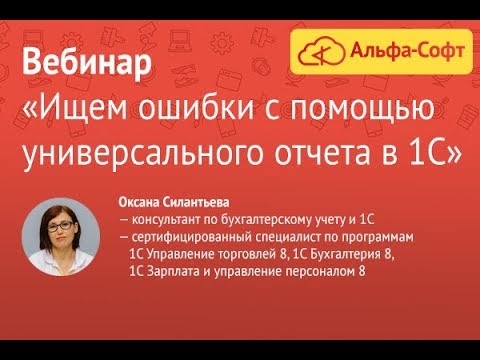 Альфа-Софт

Вебинар
«Ищем ошибки с помощью универсального отчета в 1С»

Оксана Силантьева
– консультант по бухгалтерскому учету и 1С
– сертифицированный специалист по программам 1С Управление торговлей 8, 1С Бухгалтерия 8, 1С Зарплата и управление персоналом 8